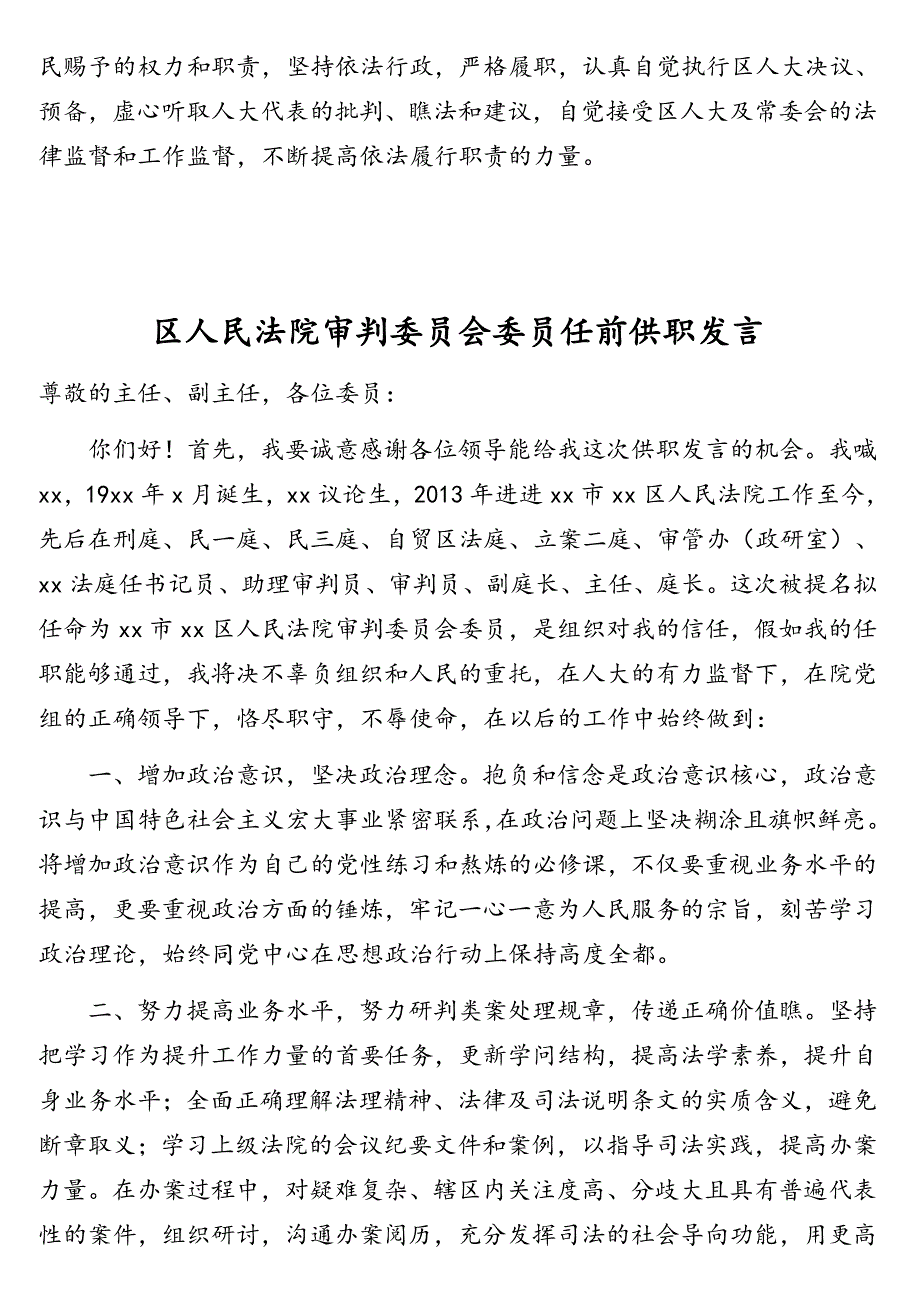 民赐予的权力和职责，坚持依法行政，严格履职，认真自觉执行区人大决议、预备，虚心听取人大代表的批判、瞧法和建议，自觉接受区人大及常委会的法律监督和工作监督，不断提高依法履行职责的力量。

区人民法院审判委员会委员任前供职发言

尊敬的主任、副主任，各位委员：

你们好！首先，我要诚意感谢各位领导能给我这次供职发言的机会。我喊xx，19xx年x月诞生，xx议论生，2013年进进xx市xx区人民法院工作至今，先后在刑庭、民一庭、民三庭、自贸区法庭、立案二庭、审管办（政研室）、xx法庭任书记员、助理审判员、审判员、副庭长、主任、庭长。这次被提名拟任命为xx市xx区人民法院审判委员会委员，是组织对我的信任，假如我的任职能够通过，我将决不辜负组织和人民的重托，在人大的有力监督下，在院党组的正确领导下，恪尽职守，不辱使命，在以后的工作中始终做到：

一、增加政治意识，坚决政治理念。抱负和信念是政治意识核心，政治意识与中国特色社会主义宏大事业紧密联系，在政治问题上坚决糊涂且旗帜鲜亮。将增加政治意识作为自己的党性练习和熬炼的必修课，不仅要重视业务水平的提高，更要重视政治方面的锤炼，牢记一心一意为人民服务的宗旨，刻苦学习政治理论，始终同党中心在思想政治行动上保持高度全都。

二、努力提高业务水平，努力研判类案处理规章，传递正确价值瞧。坚持把学习作为提升工作力量的首要任务，更新学问结构，提高法学素养，提升自身业务水平；全面正确理解法理精神、法律及司法说明条文的实质含义，避免断章取义；学习上级法院的会议纪要文件和案例，以指导司法实践，提高办案力量。在办案过程中，对疑难复杂、辖区内关注度高、分歧大且具有普遍代表性的案件，组织研讨，沟通办案阅历，充分发挥司法的社会导向功能，用更高